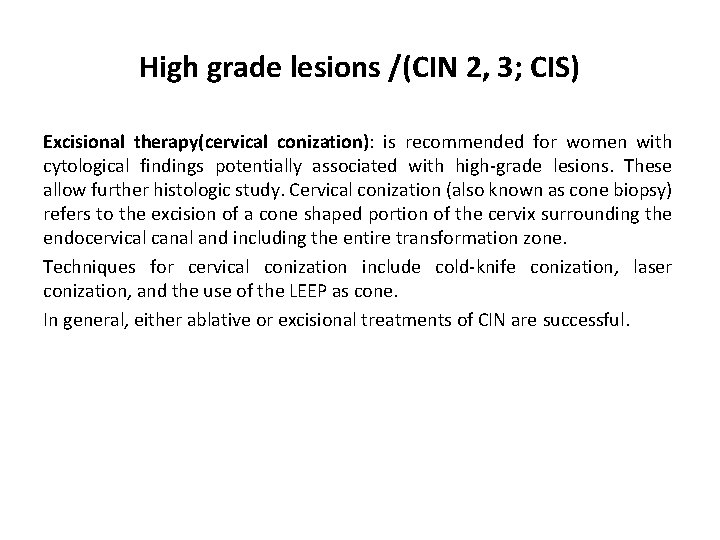 High grade lesions /(CIN 2, 3; CIS)

Excisional therapy(cervical conization): is recommended for women with cytological findings potentially associated with high-grade lesions. These allow further histologic study. Cervical conization (also known as cone biopsy) refers to the excision of a cone shaped portion of the cervix surrounding the endocervical canal and including the entire transformation zone.

Techniques for cervical conization include cold-knife conization, laser conization, and the use of the LEEP as cone.

In general, either ablative or excisional treatments of CIN are successful.